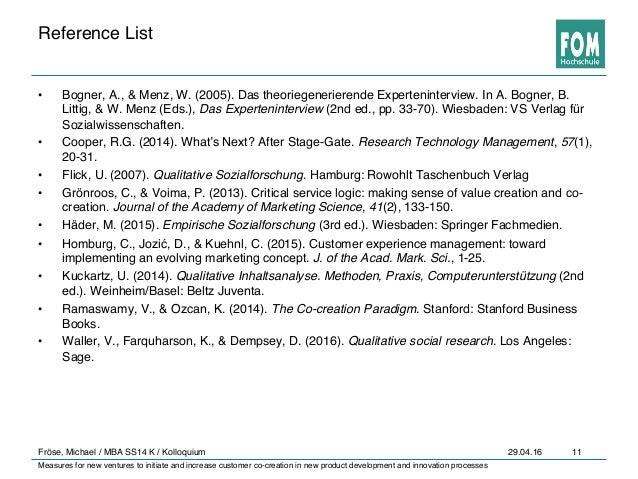 Reference List

FOM
Hochschule

• Bogner, A., & Menz, W. (2005). Das theoriegenerierende Experteninterview. In A. Bogner, B. Littig, & W. Menz (Eds.), Das Experteninterview (2nd ed., pp. 33-70). Wiesbaden: VS Verlag für Sozialwissenschaften.
• Cooper, R.G. (2014). What's Next? After Stage-Gate. Research Technology Management, 57(1), 20-31.
• Flick, U. (2007). Qualitative Sozialforschung. Hamburg: Rowohlt Taschenbuch Verlag
• Grönroos, C., & Voima, P. (2013). Critical service logic: making sense of value creation and co-creation. Journal of the Academy of Marketing Science, 41(2), 133-150.
• Häder, M. (2015). Empirische Sozialforschung (3rd ed.). Wiesbaden: Springer Fachmedien.
• Homburg, C., Jozić, D., & Kuehnl, C. (2015). Customer experience management: toward implementing an evolving marketing concept. J. of the Acad. Mark. Sci., 1-25.
• Kuckartz, U. (2014). Qualitative Inhaltsanalyse. Methoden, Praxis, Computerunterstützung (2nd ed.). Weinheim/Basel: Beltz Juventa.
• Ramaswamy, V., & Ozcan, K. (2014). The Co-creation Paradigm. Stanford: Stanford Business Books.
• Waller, V., Farquharson, K., & Dempsey, D. (2016). Qualitative social research. Los Angeles: Sage.

Fröse, Michael / MBA SS14 K / Kolloquium 29.04.16 11
Measures for new ventures to initiate and increase customer co-creation in new product development and innovation processes